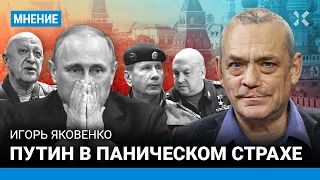 МНЕНИЕ

ИГОРЬ ЯКОВЕНКО

ПУТИН В ПАНИЧЕСКОМ СТРАХЕ